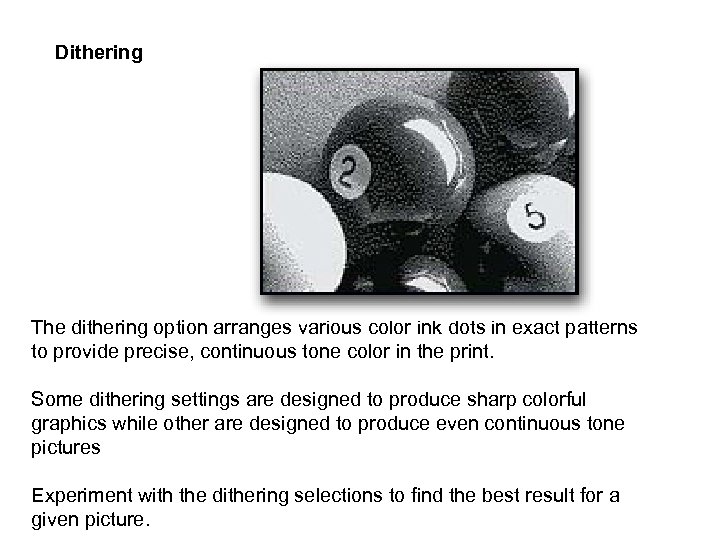 Dithering

2

5

The dithering option arranges various color ink dots in exact patterns to provide precise, continuous tone color in the print.

Some dithering settings are designed to produce sharp colorful graphics while other are designed to produce even continuous tone pictures

Experiment with the dithering selections to find the best result for a given picture.